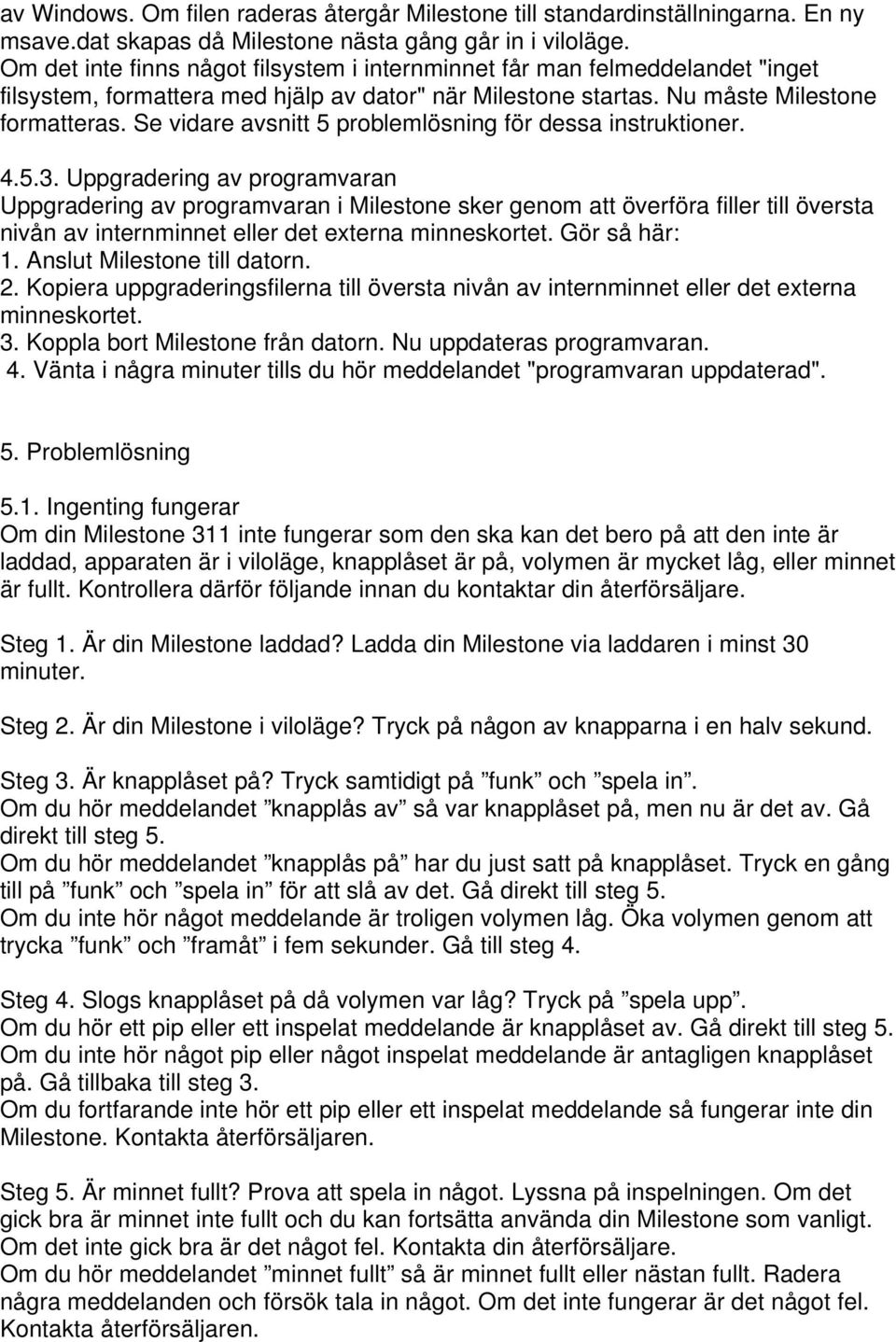 av Windows. Om filen raderas återgår Milestone till standardinställningarna. En ny msave.dat skapas då Milestone nästa gång går in i viloläge.
Om det inte finns något filsystem i internminnet får man felmeddelandet "inget filsystem, formattera med hjälp av dator" när Milestone startas. Nu måste Milestone formatteras. Se vidare avsnitt 5 problemlösning för dessa instruktioner.

4.5.3. Uppgradering av programvaran
Uppgradering av programvaran i Milestone sker genom att överföra filler till översta nivån av internminnet eller det externa minneskortet. Gör så här:
1. Anslut Milestone till datorn.
2. Kopiera uppgraderingsfilerna till översta nivån av internminnet eller det externa minneskortet.
3. Koppla bort Milestone från datorn. Nu uppdateras programvaran.
4. Vänta i några minuter tills du hör meddelandet "programvaran uppdaterad".

5. Problemlösning

5.1. Ingenting fungerar
Om din Milestone 311 inte fungerar som den ska kan det bero på att den inte är laddad, apparaten är i viloläge, knapplåset är på, volymen är mycket låg, eller minnet är fullt. Kontrollera därför följande innan du kontaktar din återförsäljare.

Steg 1. Är din Milestone laddad? Ladda din Milestone via laddaren i minst 30 minuter.

Steg 2. Är din Milestone i viloläge? Tryck på någon av knapparna i en halv sekund.

Steg 3. Är knapplåset på? Tryck samtidigt på ”funk” och ”spela in”.
Om du hör meddelandet ”knapplås av” så var knapplåset på, men nu är det av. Gå direkt till steg 5.
Om du hör meddelandet ”knapplås på” har du just satt på knapplåset. Tryck en gång till på ”funk” och ”spela in” för att slå av det. Gå direkt till steg 5.
Om du inte hör något meddelande är troligen volymen låg. Öka volymen genom att trycka ”funk” och ”framåt” i fem sekunder. Gå till steg 4.

Steg 4. Slogs knapplåset på då volymen var låg? Tryck på ”spela upp”.
Om du hör ett pip eller ett inspelat meddelande är knapplåset av. Gå direkt till steg 5.
Om du inte hör något pip eller något inspelat meddelande är antagligen knapplåset på. Gå tillbaka till steg 3.
Om du fortfarande inte hör ett pip eller ett inspelat meddelande så fungerar inte din Milestone. Kontakta återförsäljaren.

Steg 5. Är minnet fullt? Prova att spela in något. Lyssna på inspelningen. Om det gick bra är minnet inte fullt och du kan fortsätta använda din Milestone som vanligt. Om det inte gick bra är det något fel. Kontakta din återförsäljare.
Om du hör meddelandet ”minnet fullt” så är minnet fullt eller nästan fullt. Radera några meddelanden och försök tala in något. Om det inte fungerar är det något fel. Kontakta återförsäljaren.